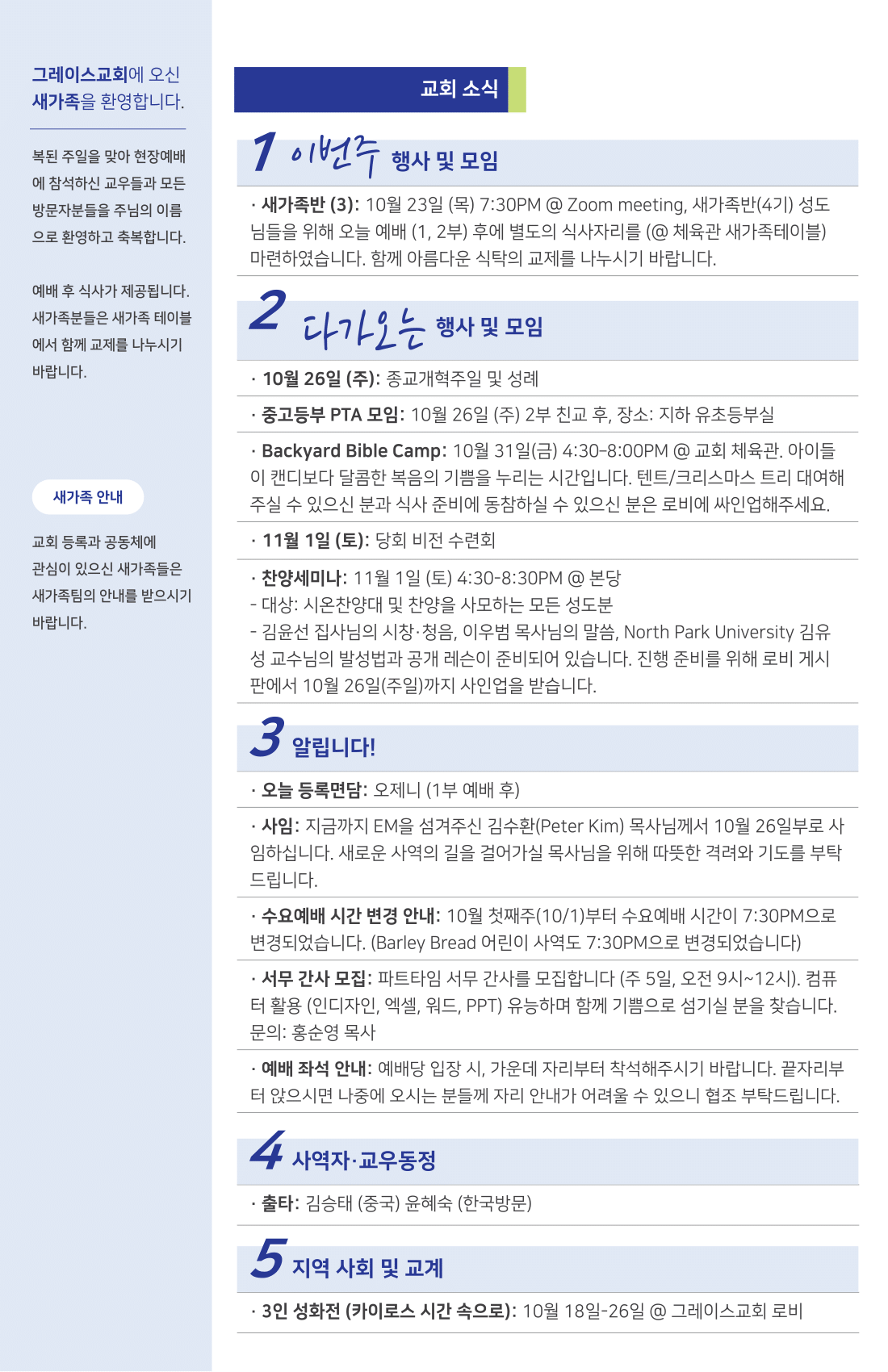 그레이스교회에 오신 새가족을 환영합니다.

복된 주일을 맞아 현장예배에 참석하신 교우들과 모든 방문자분들을 주님의 이름으로 환영하고 축복합니다.

예배 후 식사가 제공됩니다. 새가족분들은 새가족 테이블에서 함께 교제를 나누시기 바랍니다.

새가족 안내

교회 등록과 공동체에 관심이 있으신 새가족들은 새가족팀의 안내를 받으시기 바랍니다.

교회 소식

1 이번주 행사 및 모임

· 새가족반 (3): 10월 23일 (목) 7:30PM @ Zoom meeting, 새가족반(4기) 성도님들을 위해 오늘 예배 (1, 2부) 후에 별도의 식사자리를 (@ 체육관 새가족테이블) 마련하였습니다. 함께 아름다운 식탁의 교제를 나누시기 바랍니다.

2 다가오는 행사 및 모임

· 10월 26일 (주): 종교개혁주일 및 성례

· 중고등부 PTA 모임: 10월 26일 (주) 2부 친교 후, 장소: 지하 유초등부실

· Backyard Bible Camp: 10월 31일(금) 4:30-8:00PM @ 교회 체육관. 아이들이 캔디보다 달콤한 복음의 기쁨을 누리는 시간입니다. 텐트/크리스마스 트리 대여해 주실 수 있으신 분과 식사 준비에 동참하실 수 있으신 분은 로비에 싸인업해주세요.

· 11월 1일 (토): 당회 비전 수련회

· 찬양세미나: 11월 1일 (토) 4:30-8:30PM @ 본당
- 대상: 시온찬양대 및 찬양을 사모하는 모든 성도분
- 김윤선 집사님의 시창·청음, 이우범 목사님의 말씀, North Park University 김유성 교수님의 발성법과 공개 레슨이 준비되어 있습니다. 진행 준비를 위해 로비 게시판에서 10월 26일(주일)까지 사인업을 받습니다.

3 알립니다!

· 오늘 등록면담: 오제니 (1부 예배 후)

· 사임: 지금까지 EM을 섬겨주신 김수환(Peter Kim) 목사님께서 10월 26일부로 사임하십니다. 새로운 사역의 길을 걸어가실 목사님을 위해 따뜻한 격려와 기도를 부탁드립니다.

· 수요예배 시간 변경 안내: 10월 첫째주(10/1)부터 수요예배 시간이 7:30PM으로 변경되었습니다. (Barley Bread 어린이 사역도 7:30PM으로 변경되었습니다)

· 서무 간사 모집: 파트타임 서무 간사를 모집합니다 (주 5일, 오전 9시~12시). 컴퓨터 활용 (인디자인, 엑셀, 워드, PPT) 유능하며 함께 기쁨으로 섬기실 분을 찾습니다. 문의: 홍순영 목사

· 예배 좌석 안내: 예배당 입장 시, 가운데 자리부터 착석해주시기 바랍니다. 끝자리부터 앉으시면 나중에 오시는 분들께 자리 안내가 어려울 수 있으니 협조 부탁드립니다.

4 사역자·교우동정

· 출타: 김승태 (중국) 윤혜숙 (한국방문)

5 지역 사회 및 교계

· 3인 성화전 (카이로스 시간 속으로): 10월 18일-26일 @ 그레이스교회 로비